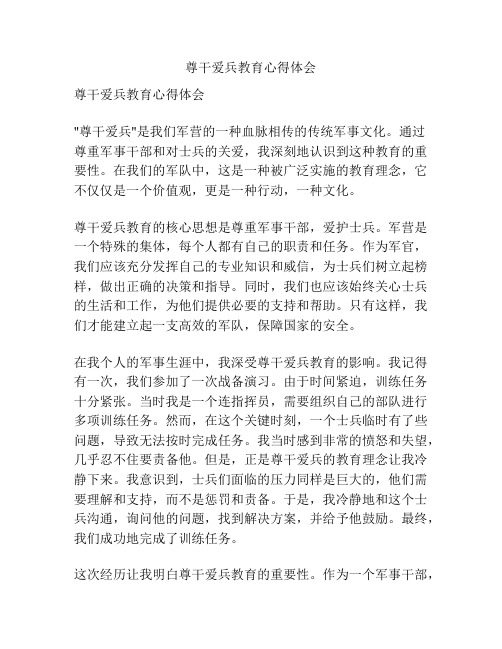 尊干爱兵教育心得体会

尊干爱兵教育心得体会

"尊干爱兵"是我们军营的一种血脉相传的传统军事文化。通过尊重军事干部和对士兵的关爱，我深刻地认识到这种教育的重要性。在我们的军队中，这是一种被广泛实施的教育理念，它不仅仅是一个价值观，更是一种行动，一种文化。

尊干爱兵教育的核心思想是尊重军事干部，爱护士兵。军营是一个特殊的集体，每个人都有自己的职责和任务。作为军官，我们应该充分发挥自己的专业知识和威信，为士兵们树立起榜样，做出正确的决策和指导。同时，我们也应该始终关心士兵的生活和工作，为他们提供必要的支持和帮助。只有这样，我们才能建立起一支高效的军队，保障国家的安全。

在我个人的军事生涯中，我深受尊干爱兵教育的影响。我记得有一次，我们参加了一次战备演习。由于时间紧迫，训练任务十分紧张。当时我是一个连指挥员，需要组织自己的部队进行多项训练任务。然而，在这个关键时刻，一个士兵临时有了些问题，导致无法按时完成任务。我当时感到非常的愤怒和失望，几乎忍不住要责备他。但是，正是尊干爱兵的教育理念让我冷静下来。我意识到，士兵们面临的压力同样是巨大的，他们需要理解和支持，而不是惩罚和责备。于是，我冷静地和这个士兵沟通，询问他的问题，找到解决方案，并给予他鼓励。最终，我们成功地完成了训练任务。

这次经历让我明白尊干爱兵教育的重要性。作为一个军事干部，